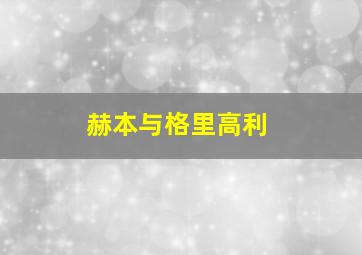 赫本与格里高利